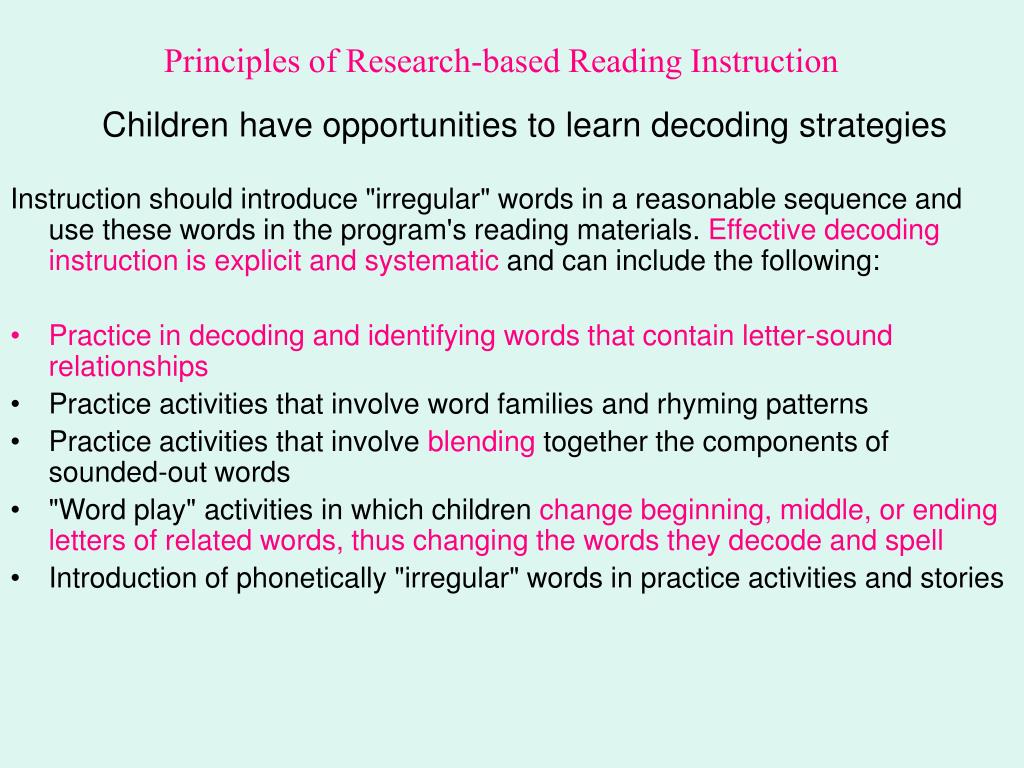 Principles of Research-based Reading Instruction

Children have opportunities to learn decoding strategies

Instruction should introduce "irregular" words in a reasonable sequence and use these words in the program's reading materials. Effective decoding instruction is explicit and systematic and can include the following:

• Practice in decoding and identifying words that contain letter-sound relationships
• Practice activities that involve word families and rhyming patterns
• Practice activities that involve blending together the components of sounded-out words
• "Word play" activities in which children change beginning, middle, or ending letters of related words, thus changing the words they decode and spell
• Introduction of phonetically "irregular" words in practice activities and stories